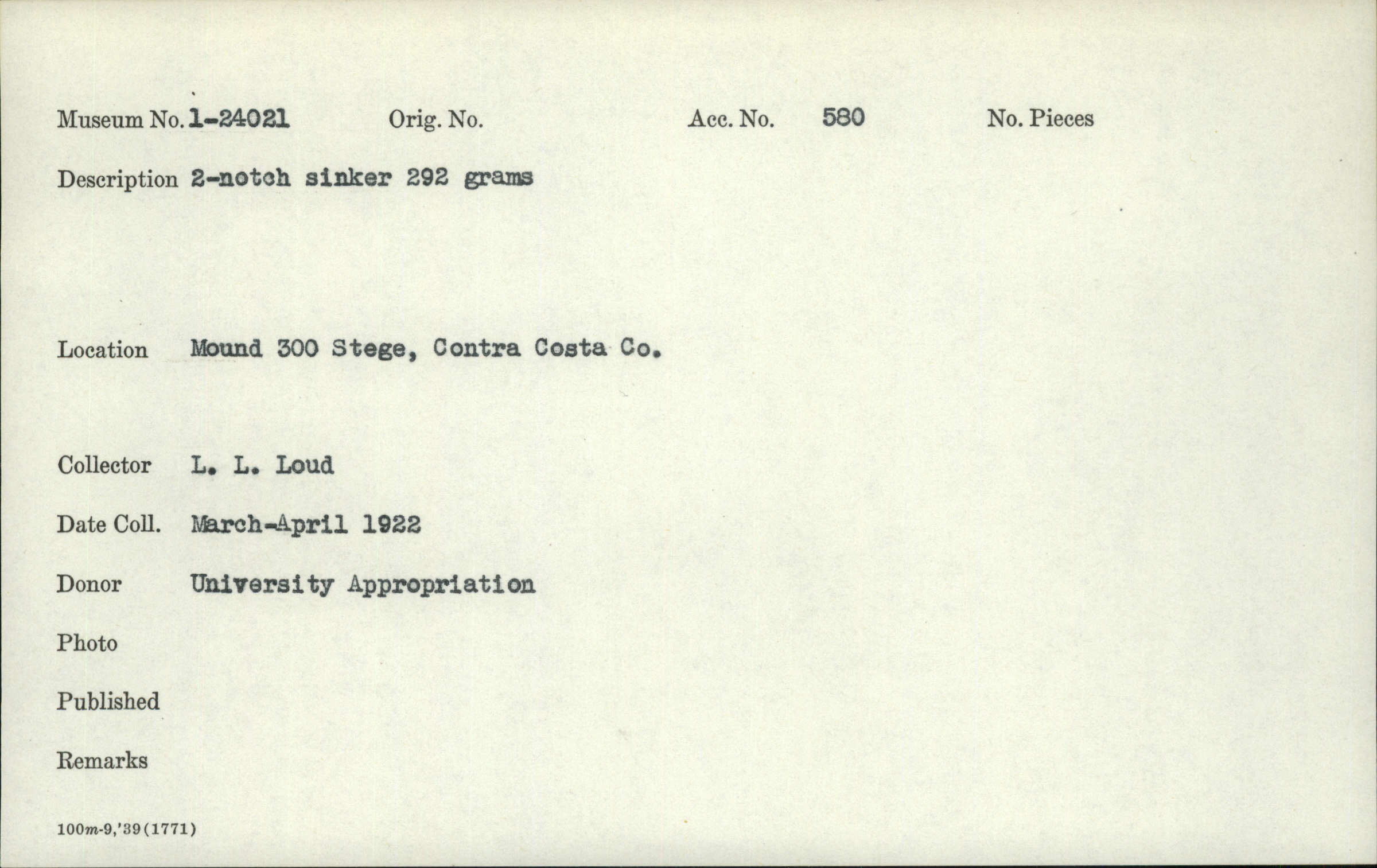 Museum No. 1-24021 Orig. No. Acc. No. 580 No. Pieces

Description 2-notch sinker 292 grams

Location Mound 300 Stege, Contra Costa Co.

Collector L. L. Loud

Date Coll. March-April 1922

Donor University Appropriation

Photo

Published

Remarks

100m-9,'39(1771)